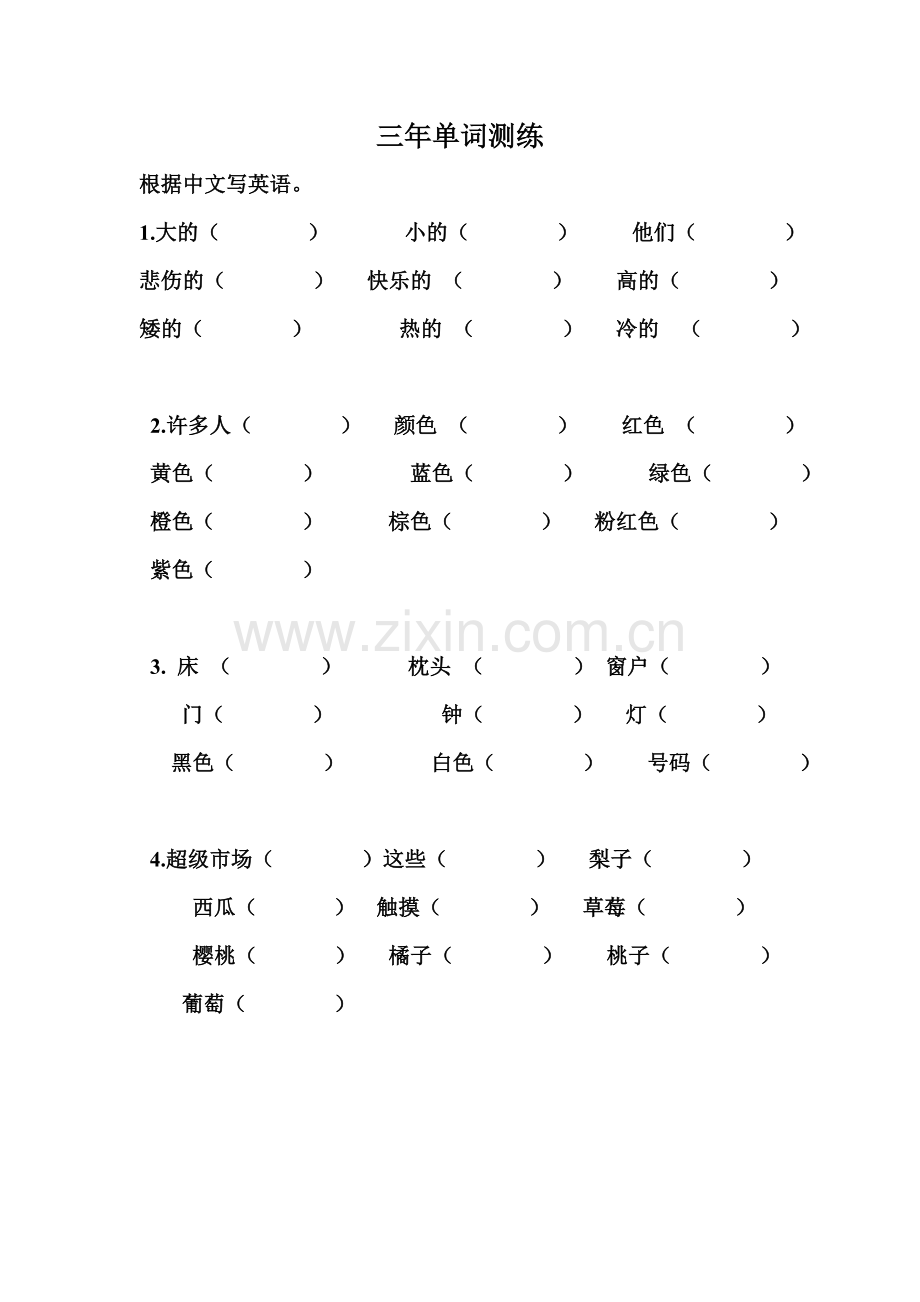 三年单词测练

根据中文写英语。

1.大的（ ） 小的（ ） 他们（ ）
悲伤的（ ） 快乐的 （ ） 高的（ ）
矮的（ ） 热的 （ ） 冷的 （ ）

2.许多人（ ） 颜色 （ ） 红色 （ ）
黄色（ ） 蓝色（ ） 绿色（ ）
橙色（ ） 棕色（ ） 粉红色（ ）
紫色（ ）

www.zixin.com.cn

3. 床 （ ） 枕头 （ ） 窗户（ ）
门（ ） 钟（ ） 灯（ ）
黑色（ ） 白色（ ） 号码（ ）

4.超级市场（ ）这些（ ） 梨子（ ）
西瓜（ ） 触摸（ ） 草莓（ ）
樱桃（ ） 橘子（ ） 桃子（ ）
葡萄（ ）